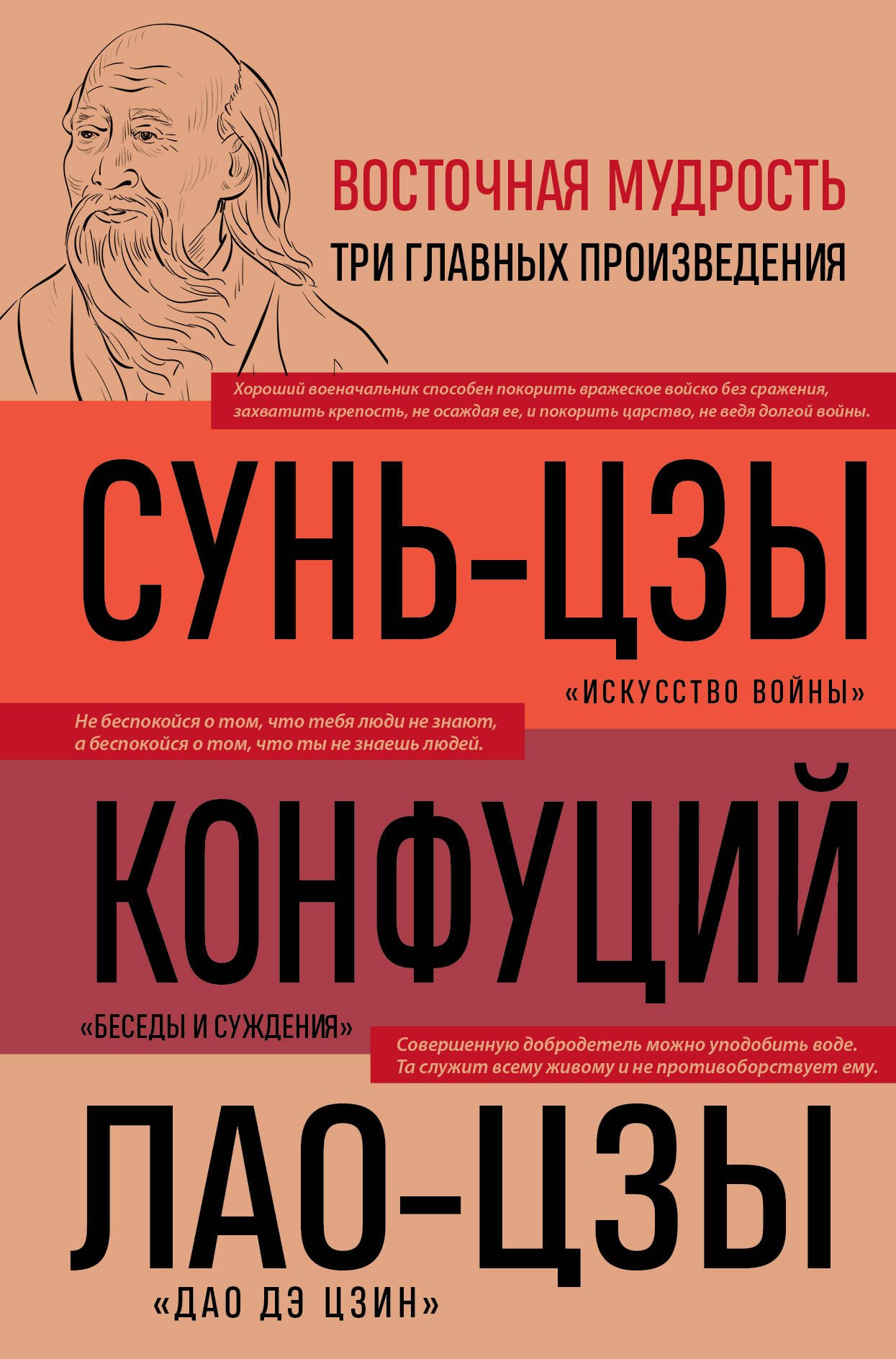 ВОСТОЧНАЯ МУДРОСТЬ
ТРИ ГЛАВНЫХ ПРОИЗВЕДЕНИЯ

Хороший военачальник способен покорить вражеское войско без сражения, захватить крепость, не осаждая ее, и покорить царство, не ведя долгой войны.

СУНЬ-ЦЗЫ

«ИСКУССТВО ВОЙНЫ»

Не беспокойся о том, что тебя люди не знают, а беспокойся о том, что ты не знаешь людей.

КОНФУЦИЙ

«БЕСЕДЫ И СУЖДЕНИЯ»

Совершенную добродетель можно уподобить воде. Та служит всему живому и не противоборствует ему.

ЛАО-ЦЗЫ

«ДАО ДЭ ЦЗИН»